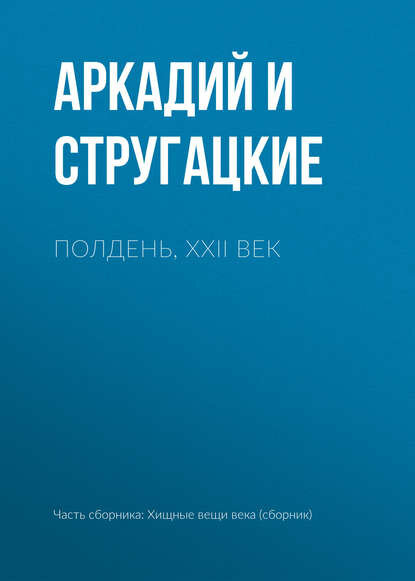 АРКАДИЙ И СТРУГАЦКИЕ

ПОЛДЕНЬ, XXII ВЕК

Часть сборника: Хищные вещи века (сборник)